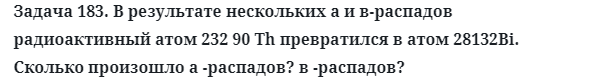 Задача 183. В результате нескольких а и в-распадов радиоактивный атом 232 90 Th превратился в атом 28132Bi. Сколько произошло а -распадов? в -распадов?